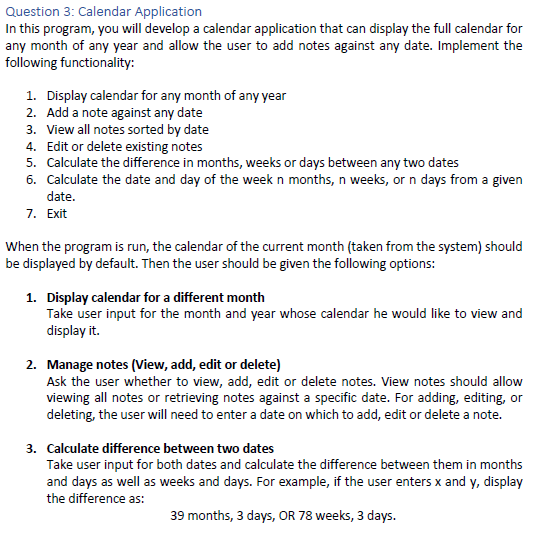 Question 3: Calendar Application
In this program, you will develop a calendar application that can display the full calendar for any month of any year and allow the user to add notes against any date. Implement the following functionality:

1. Display calendar for any month of any year
2. Add a note against any date
3. View all notes sorted by date
4. Edit or delete existing notes
5. Calculate the difference in months, weeks or days between any two dates
6. Calculate the date and day of the week n months, n weeks, or n days from a given date.
7. Exit

When the program is run, the calendar of the current month (taken from the system) should be displayed by default. Then the user should be given the following options:

1. Display calendar for a different month
Take user input for the month and year whose calendar he would like to view and display it.

2. Manage notes (View, add, edit or delete)
Ask the user whether to view, add, edit or delete notes. View notes should allow viewing all notes or retrieving notes against a specific date. For adding, editing, or deleting, the user will need to enter a date on which to add, edit or delete a note.

3. Calculate difference between two dates
Take user input for both dates and calculate the difference between them in months and days as well as weeks and days. For example, if the user enters x and y, display the difference as:
39 months, 3 days, OR 78 weeks, 3 days.